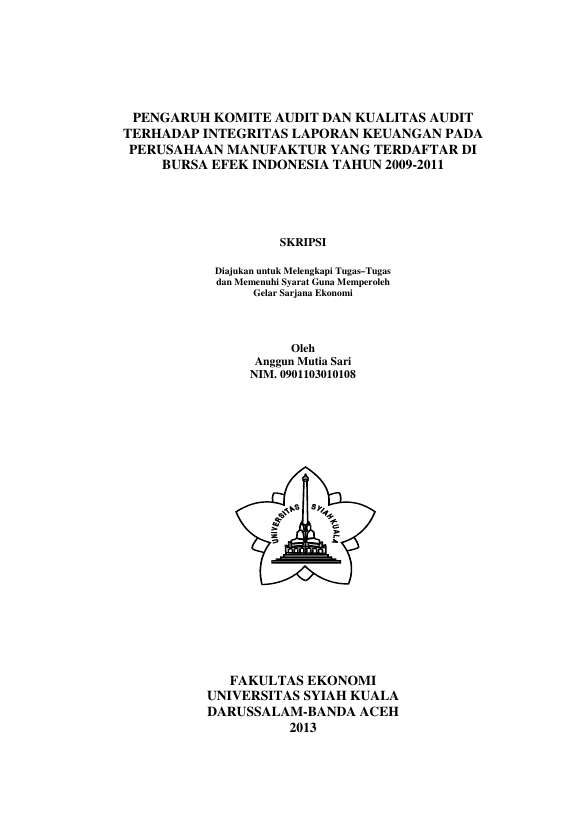 PENGARUH KOMITE AUDIT DAN KUALITAS AUDIT TERHADAP INTEGRITAS LAPORAN KEUANGAN PADA PERUSAHAAN MANUFAKTUR YANG TERDAFTAR DI BURSA EFEK INDONESIA TAHUN 2009-2011

SKRIPSI

Diajukan untuk Melengkapi Tugas–Tugas dan Memenuhi Syarat Guna Memperoleh Gelar Sarjana Ekonomi

Oleh
Anggun Mutia Sari
NIM. 0901103010108

UNIVERSITAS SYIAH KUALA

FAKULTAS EKONOMI
UNIVERSITAS SYIAH KUALA
DARUSSALAM-BANDA ACEH
2013